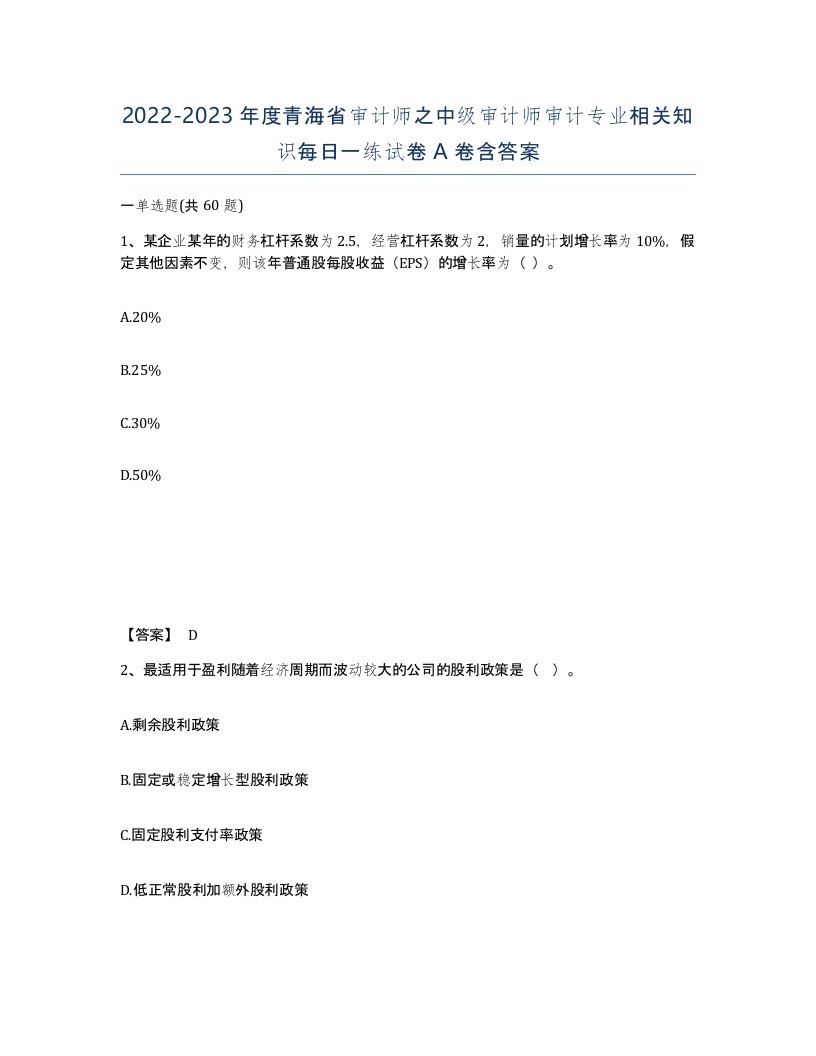 2022-2023年度青海省审计师之中级审计师审计专业相关知识每日一练试卷A卷含答案

一单选题(共60题)

1、某企业某年的财务杠杆系数为2.5，经营杠杆系数为2，销量的计划增长率为10%，假定其他因素不变，则该年普通股每股收益（EPS）的增长率为（ ）。

A.20%

B.25%

C.30%

D.50%

【答案】 D

2、最适用于盈利随着经济周期而波动较大的公司的股利政策是（ ）。

A.剩余股利政策

B.固定或稳定增长型股利政策

C.固定股利支付率政策

D.低正常股利加额外股利政策